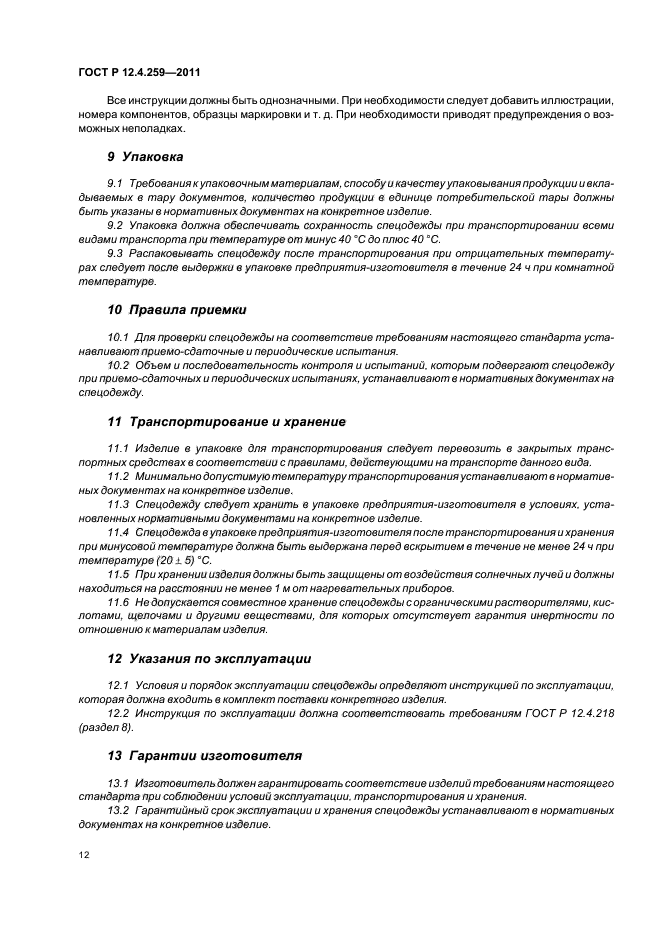 ГОСТ Р 12.4.259—2011

Все инструкции должны быть однозначными. При необходимости следует добавить иллюстрации, номера компонентов, образцы маркировки и т. д. При необходимости приводят предупреждения о возможных неполадках.

9 Упаковка

9.1 Требования к упаковочным материалам, способу и качеству упаковывания продукции и вкладываемых в тару документов, количество продукции в единице потребительской тары должны быть указаны в нормативных документах на конкретное изделие.

9.2 Упаковка должна обеспечивать сохранность спецодежды при транспортировании всеми видами транспорта при температуре от минус 40 °С до плюс 40 °С.

9.3 Распаковывать спецодежду после транспортирования при отрицательных температурах следует после выдержки в упаковке предприятия-изготовителя в течение 24 ч при комнатной температуре.

10 Правила приемки

10.1 Для проверки спецодежды на соответствие требованиям настоящего стандарта устанавливают приемо-сдаточные и периодические испытания.

10.2 Объем и последовательность контроля и испытаний, которым подвергают спецодежду при приемо-сдаточных и периодических испытаниях, устанавливают в нормативных документах на спецодежду.

11 Транспортирование и хранение

11.1 Изделие в упаковке для транспортирования следует перевозить в закрытых транспортных средствах в соответствии с правилами, действующими на транспорте данного вида.

11.2 Минимально допустимую температуру транспортирования устанавливают в нормативных документах на конкретное изделие.

11.3 Спецодежду следует хранить в упаковке предприятия-изготовителя в условиях, установленных нормативными документами на конкретное изделие.

11.4 Спецодежда в упаковке предприятия-изготовителя после транспортирования и хранения при минусовой температуре должна быть выдержана перед вскрытием в течение не менее 24 ч при температуре $(20 \pm 5)$ °С.

11.5 При хранении изделия должны быть защищены от воздействия солнечных лучей и должны находиться на расстоянии не менее 1 м от нагревательных приборов.

11.6 Не допускается совместное хранение спецодежды с органическими растворителями, кислотами, щелочами и другими веществами, для которых отсутствует гарантия инертности по отношению к материалам изделия.

12 Указания по эксплуатации

12.1 Условия и порядок эксплуатации спецодежды определяют инструкцией по эксплуатации, которая должна входить в комплект поставки конкретного изделия.

12.2 Инструкция по эксплуатации должна соответствовать требованиям ГОСТ Р 12.4.218 (раздел 8).

13 Гарантии изготовителя

13.1 Изготовитель должен гарантировать соответствие изделий требованиям настоящего стандарта при соблюдении условий эксплуатации, транспортирования и хранения.

13.2 Гарантийный срок эксплуатации и хранения спецодежды устанавливают в нормативных документах на конкретное изделие.

12